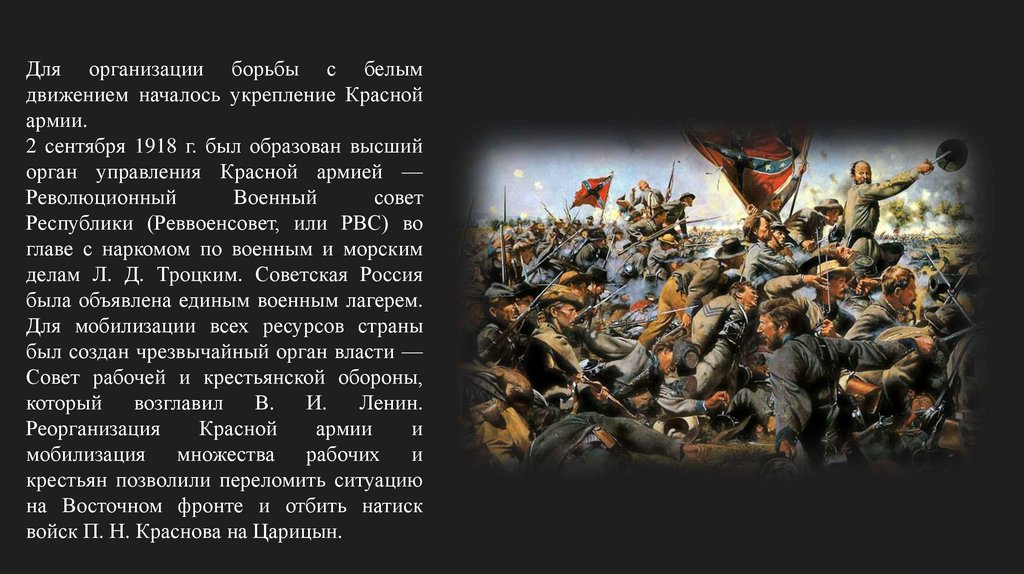 Для организации борьбы с белым движением началось укрепление Красной армии.
2 сентября 1918 г. был образован высший орган управления Красной армией — Революционный Военный совет Республики (Реввоенсовет, или РВС) во главе с наркомом по военным и морским делам Л. Д. Троцким. Советская Россия была объявлена единым военным лагерем. Для мобилизации всех ресурсов страны был создан чрезвычайный орган власти — Совет рабочей и крестьянской обороны, который возглавил В. И. Ленин. Реорганизация Красной армии и мобилизация множества рабочих и крестьян позволили переломить ситуацию на Восточном фронте и отбить натиск войск П. Н. Краснова на Царицын.